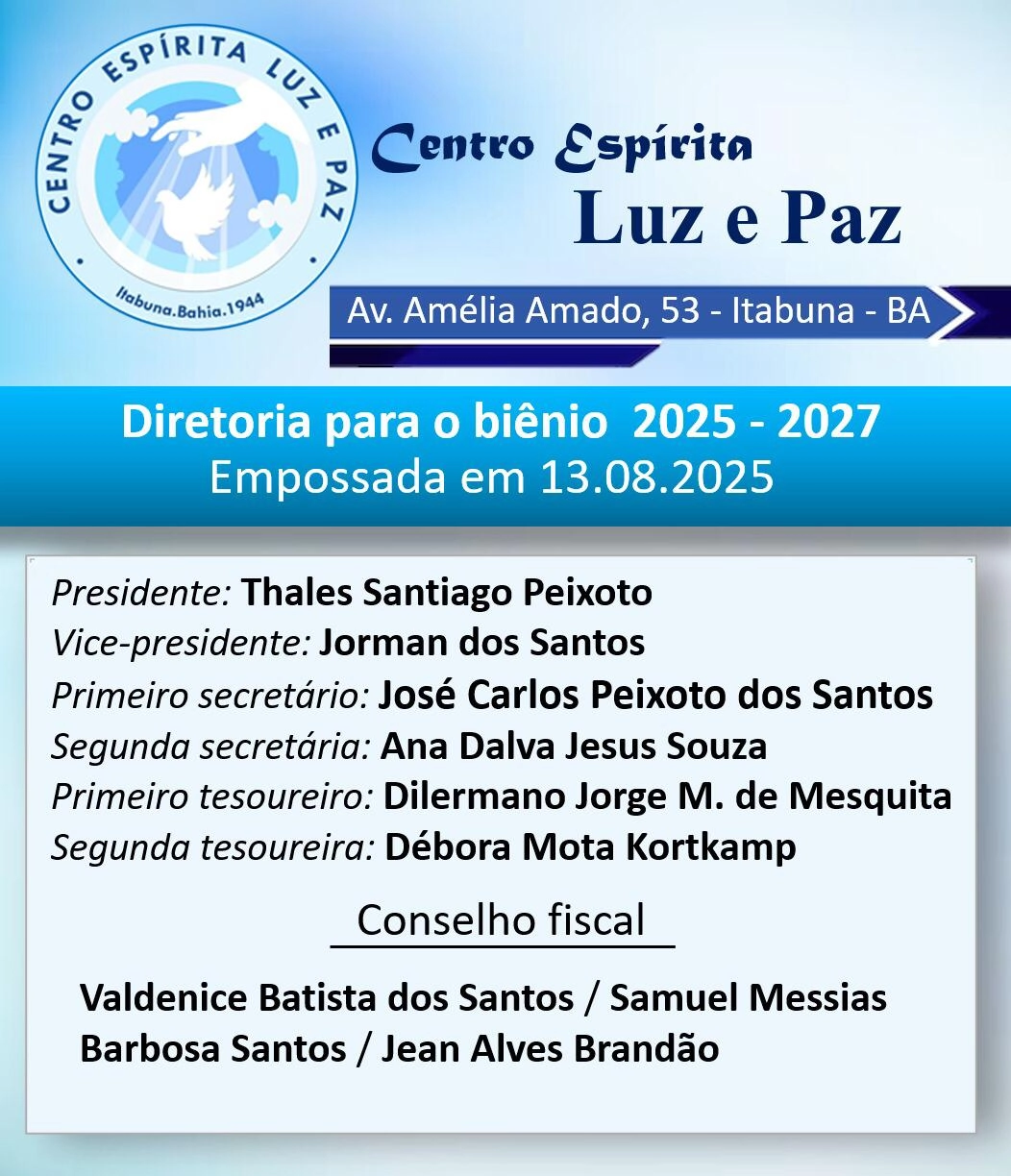 CENTRO ESPÍRITA LUZ E PAZ
Itabuna.Bahia.1944

Centro Espírita
Luz e Paz

Av. Amélia Amado, 53 - Itabuna - BA

Diretoria para o biênio 2025 - 2027
Empossada em 13.08.2025

Presidente: Thales Santiago Peixoto
Vice-presidente: Jorman dos Santos
Primeiro secretário: José Carlos Peixoto dos Santos
Segunda secretária: Ana Dalva Jesus Souza
Primeiro tesoureiro: Dilermano Jorge M. de Mesquita
Segunda tesoureira: Débora Mota Kortkamp

Conselho fiscal

Valdenice Batista dos Santos / Samuel Messias Barbosa Santos / Jean Alves Brandão